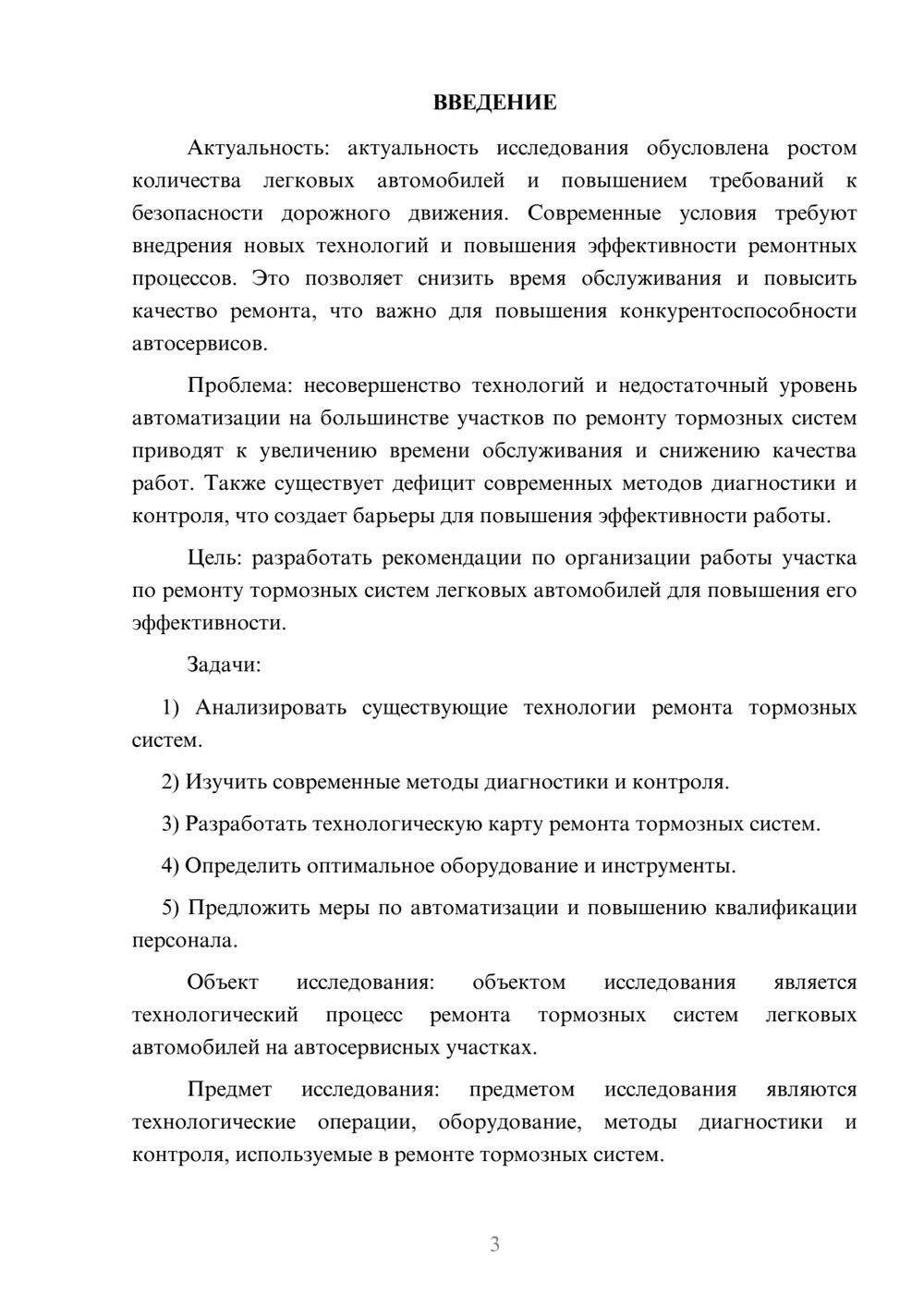 ВВЕДЕНИЕ

Актуальность: актуальность исследования обусловлена ростом количества легковых автомобилей и повышением требований к безопасности дорожного движения. Современные условия требуют внедрения новых технологий и повышения эффективности ремонтных процессов. Это позволяет снизить время обслуживания и повысить качество ремонта, что важно для повышения конкурентоспособности автосервисов.

Проблема: несовершенство технологий и недостаточный уровень автоматизации на большинстве участков по ремонту тормозных систем приводят к увеличению времени обслуживания и снижению качества работ. Также существует дефицит современных методов диагностики и контроля, что создает барьеры для повышения эффективности работы.

Цель: разработать рекомендации по организации работы участка по ремонту тормозных систем легковых автомобилей для повышения его эффективности.

Задачи:

1) Анализировать существующие технологии ремонта тормозных систем.

2) Изучить современные методы диагностики и контроля.

3) Разработать технологическую карту ремонта тормозных систем.

4) Определить оптимальное оборудование и инструменты.

5) Предложить меры по автоматизации и повышению квалификации персонала.

Объект исследования: объектом исследования является технологический процесс ремонта тормозных систем легковых автомобилей на автосервисных участках.

Предмет исследования: предметом исследования являются технологические операции, оборудование, методы диагностики и контроля, используемые в ремонте тормозных систем.

3